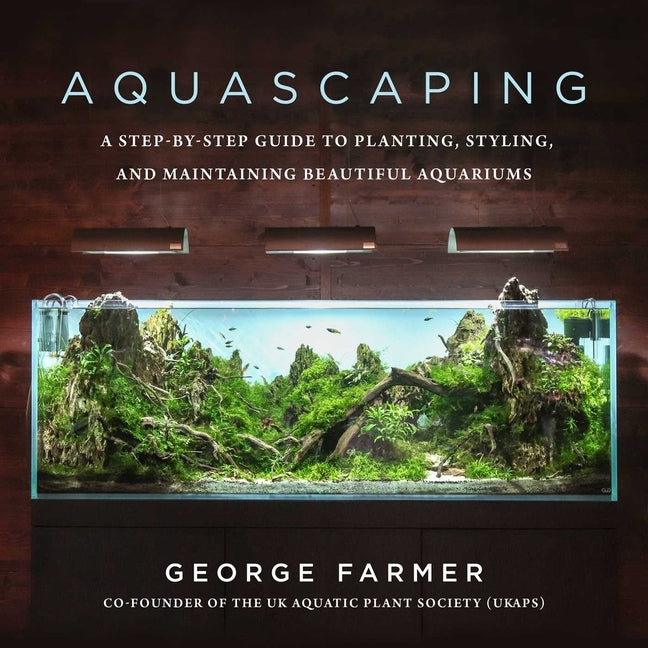 AQUASCAPING

A STEP-BY-STEP GUIDE TO PLANTING, STYLING, AND MAINTAINING BEAUTIFUL AQUARIUMS

GEORGE FARMER

CO-FOUNDER OF THE UK AQUATIC PLANT SOCIETY (UKAPS)